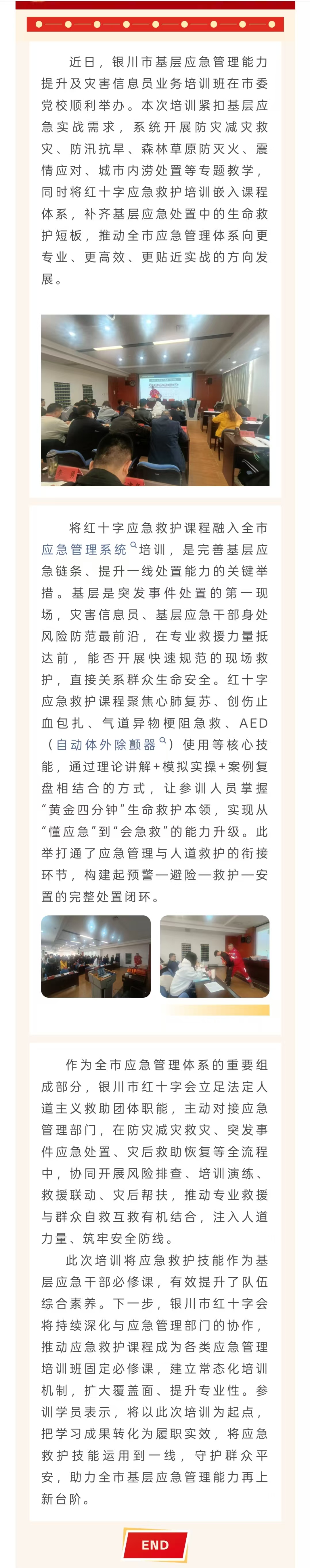 近日，银川市基层应急管理能力提升及灾害信息员业务培训班在市委党校顺利举办。本次培训紧扣基层应急实战需求，系统开展防灾减灾救灾、防汛抗旱、森林草原防灭火、震情应对、城市内涝处置等专题教学，同时将红十字应急救护培训嵌入课程体系，补齐基层应急处置中的生命救护短板，推动全市应急管理体系向更专业、更高效、更贴近实战的方向发展。

将红十字应急救护课程融入全市应急管理系统培训，是完善基层应急链条、提升一线处置能力的关键举措。基层是突发事件处置的第一现场，灾害信息员、基层应急干部身处风险防范最前沿，在专业救援力量抵达前，能否开展快速规范的现场救护，直接关系群众生命安全。红十字应急救护课程聚焦心肺复苏、创伤止血包扎、气道异物梗阻急救、AED（自动体外除颤器）使用等核心技能，通过理论讲解+模拟实操+案例复盘相结合的方式，让参训人员掌握“黄金四分钟”生命救护本领，实现从“懂应急”到“会急救”的能力升级。此举打通了应急管理与人道救护的衔接环节，构建起预警—避险—救护—安置的完整处置闭环。

作为全市应急管理体系的重要组成部分，银川市红十字会立足法定人道主义救助团体职能，主动对接应急管理部门，在防灾减灾救灾、突发事件应急处置、灾后救助恢复等全流程中，协同开展风险排查、培训演练、救援联动、灾后帮扶，推动专业救援与群众自救互救有机结合，注入人道力量、筑牢安全防线。

此次培训将应急救护技能作为基层应急干部必修课，有效提升了队伍综合素养。下一步，银川市红十字会将持续深化与应急管理部门的协作，推动应急救护课程成为各类应急管理培训班固定必修课，建立常态化培训机制，扩大覆盖面、提升专业性。参训学员表示，将以此次培训为起点，把学习成果转化为履职实效，将应急救护技能运用到一线，守护群众平安，助力全市基层应急管理能力再上新台阶。

END